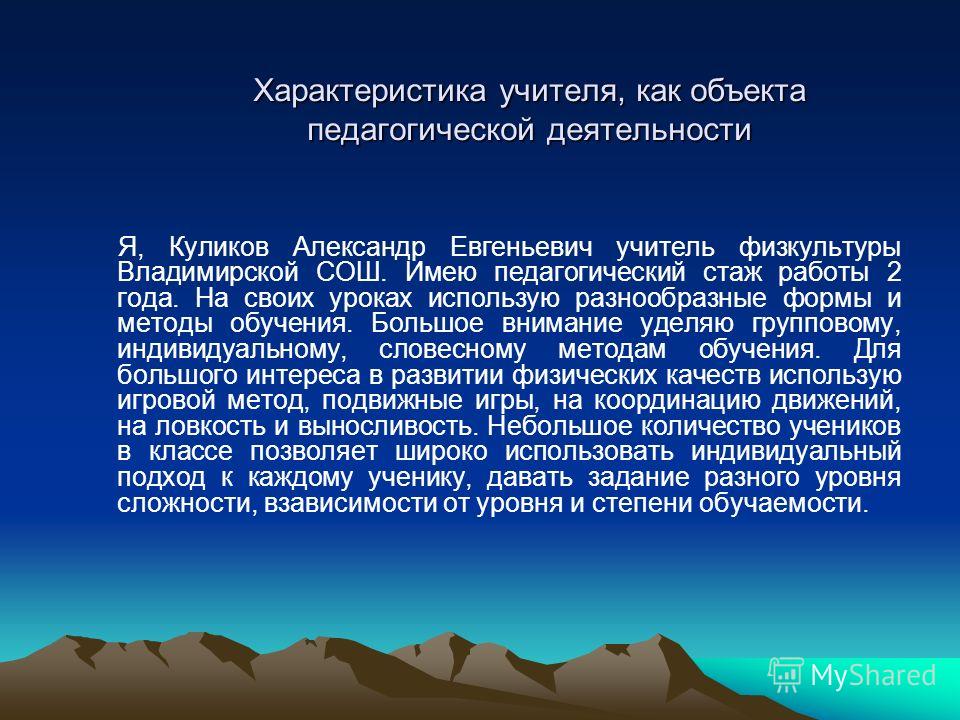 Характеристика учителя, как объекта педагогической деятельности

Я, Куликов Александр Евгеньевич учитель физкультуры Владимирской СОШ. Имею педагогический стаж работы 2 года. На своих уроках использую разнообразные формы и методы обучения. Большое внимание уделяю групповому, индивидуальному, словесному методам обучения. Для большого интереса в развитии физических качеств использую игровой метод, подвижные игры, на координацию движений, на ловкость и выносливость. Небольшое количество учеников в классе позволяет широко использовать индивидуальный подход к каждому ученику, давать задание разного уровня сложности, взависимости от уровня и степени обучаемости.

MyShared